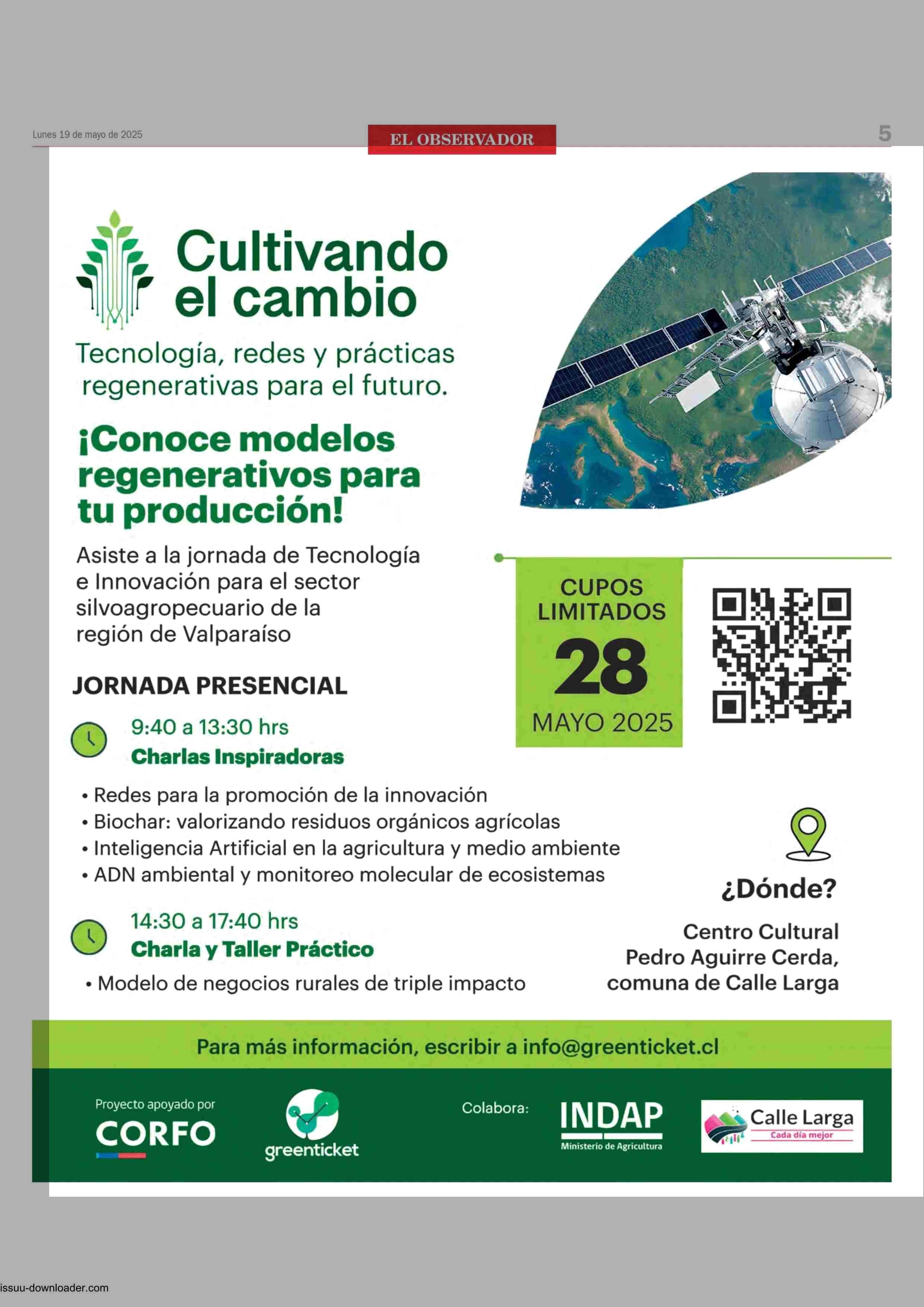 Lunes 19 de mayo de 2025

EL OBSERVADOR

5

Cultivando el cambio

Tecnología, redes y prácticas regenerativas para el futuro.

¡Conoce modelos regenerativos para tu producción!

Asiste a la jornada de Tecnología e Innovación para el sector silvoagropecuario de la región de Valparaíso

CUPOS LIMITADOS

28

MAYO 2025

JORNADA PRESENCIAL

9:40 a 13:30 hrs
Charlas Inspiradoras

• Redes para la promoción de la innovación
• Biochar: valorizando residuos orgánicos agrícolas
• Inteligencia Artificial en la agricultura y medio ambiente
• ADN ambiental y monitoreo molecular de ecosistemas

14:30 a 17:40 hrs
Charla y Taller Práctico

• Modelo de negocios rurales de triple impacto

¿Dónde?

Centro Cultural Pedro Aguirre Cerda, comuna de Calle Larga

Para más información, escribir a info@greenticket.cl

Proyecto apoyado por
CORFO

greenticket

Colabora:

INDAP
Ministerio de Agricultura

Calle Larga
Cada día mejor

issuu-downloader.com